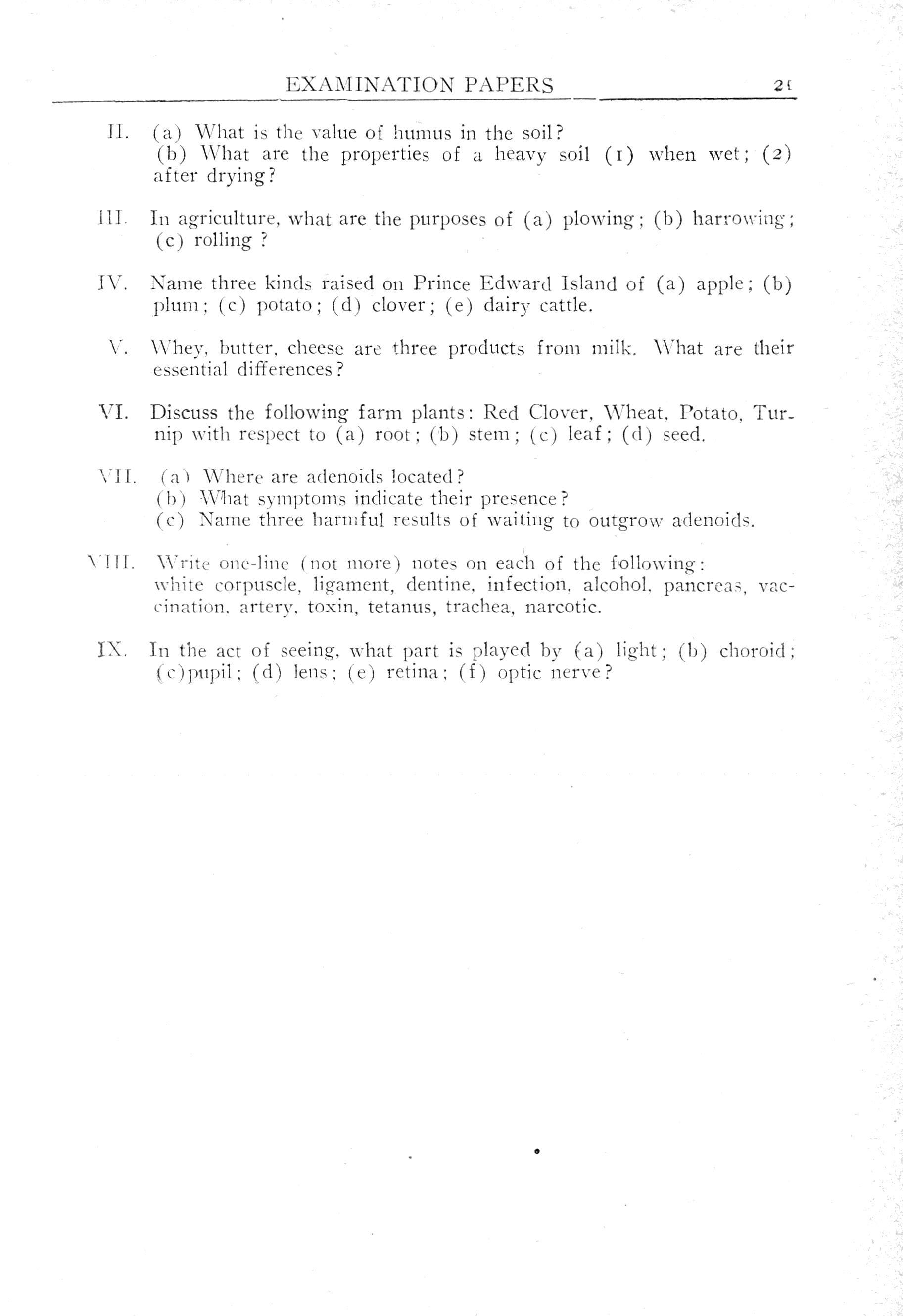 EXAMINATION PAPERS 21

II. (a) What is the value of humus in the soil?
(b) What are the properties of a heavy soil (1) when wet; (2) after drying?

III. In agriculture, what are the purposes of (a) plowing; (b) harrowing; (c) rolling ?

IV. Name three kinds raised on Prince Edward Island of (a) apple; (b) plum; (c) potato; (d) clover; (e) dairy cattle.

V. Whey, butter, cheese are three products from milk. What are their essential differences?

VI. Discuss the following farm plants: Red Clover, Wheat, Potato, Turnip with respect to (a) root; (b) stem; (c) leaf; (d) seed.

VII. (a) Where are adenoids located?
(b) What symptoms indicate their presence?
(c) Name three harmful results of waiting to outgrow adenoids.

VIII. Write one-line (not more) notes on each of the following: white corpuscle, ligament, dentine, infection, alcohol, pancreas, vaccination, artery, toxin, tetanus, trachea, narcotic.

IX. In the act of seeing, what part is played by (a) light; (b) choroid; (c)pupil; (d) lens; (e) retina; (f) optic nerve?